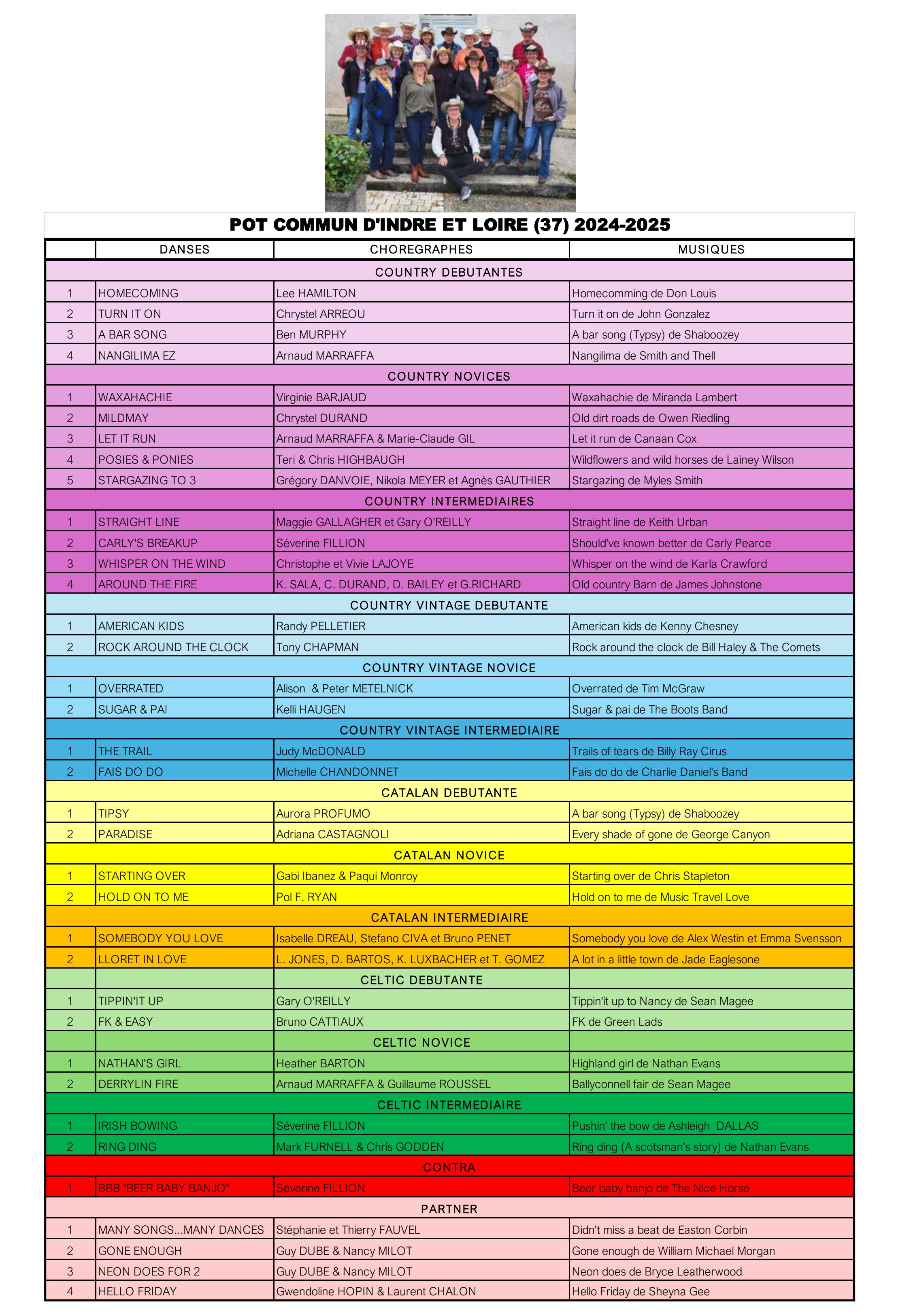 POT COMMUN D'INDRE ET LOIRE (37) 2024-2025

| | DANSES | CHOREGRAPHES | MUSIQUES |
|---|---|---|---|
| COUNTRY DEBUTANTES | | | |
| 1 | HOMECOMING | Lee HAMILTON | Homecomming de Don Louis |
| 2 | TURN IT ON | Chrystel ARREOU | Turn it on de John Gonzalez |
| 3 | A BAR SONG | Ben MURPHY | A bar song (Typsy) de Shaboozey |
| 4 | NANGILIMA EZ | Arnaud MARRAFFA | Nangilima de Smith and Thell |
| COUNTRY NOVICES | | | |
| 1 | WAXAHACHIE | Virginie BARJAUD | Waxahachie de Miranda Lambert |
| 2 | MILDMAY | Chrystel DURAND | Old dirt roads de Owen Riedling |
| 3 | LET IT RUN | Arnaud MARRAFFA & Marie-Claude GIL | Let it run de Canaan Cox |
| 4 | POSIES & PONIES | Teri & Chris HIGHBAUGH | Wildflowers and wild horses de Lainey Wilson |
| 5 | STARGAZING TO 3 | Grégory DANVOIE, Nikola MEYER et Agnès GAUTHIER | Stargazing de Myles Smith |
| COUNTRY INTERMEDIAIRES | | | |
| 1 | STRAIGHT LINE | Maggie GALLAGHER et Gary O'REILLY | Straight line de Keith Urban |
| 2 | CARLY'S BREAKUP | Séverine FILLION | Should've known better de Carly Pearce |
| 3 | WHISPER ON THE WIND | Christophe et Vivie LAJOYE | Whisper on the wind de Karla Crawford |
| 4 | AROUND THE FIRE | K. SALA, C. DURAND, D. BAILEY et G.RICHARD | Old country Barn de James Johnstone |
| COUNTRY VINTAGE DEBUTANTE | | | |
| 1 | AMERICAN KIDS | Randy PELLETIER | American kids de Kenny Chesney |
| 2 | ROCK AROUND THE CLOCK | Tony CHAPMAN | Rock around the clock de Bill Haley & The Comets |
| COUNTRY VINTAGE NOVICE | | | |
| 1 | OVERRATED | Alison & Peter METELNICK | Overrated de Tim McGraw |
| 2 | SUGAR & PAI | Kelli HAUGEN | Sugar & pai de The Boots Band |
| COUNTRY VINTAGE INTERMEDIAIRE | | | |
| 1 | THE TRAIL | Judy McDONALD | Trails of tears de Billy Ray Cirus |
| 2 | FAIS DO DO | Michelle CHANDONNET | Fais do do de Charlie Daniel's Band |
| CATALAN DEBUTANTE | | | |
| 1 | TIPSY | Aurora PROFUMO | A bar song (Typsy) de Shaboozey |
| 2 | PARADISE | Adriana CASTAGNOLI | Every shade of gone de George Canyon |
| CATALAN NOVICE | | | |
| 1 | STARTING OVER | Gabi Ibanez & Paqui Monroy | Starting over de Chris Stapleton |
| 2 | HOLD ON TO ME | Pol F. RYAN | Hold on to me de Music Travel Love |
| CATALAN INTERMEDIAIRE | | | |
| 1 | SOMEBODY YOU LOVE | Isabelle DREAU, Stefano CIVA et Bruno PENET | Somebody you love de Alex Westin et Emma Svensson |
| 2 | LLORET IN LOVE | L. JONES, D. BARTOS, K. LUXBACHER et T. GOMEZ | A lot in a little town de Jade Eaglesone |
| | | CELTIC DEBUTANTE | |
| 1 | TIPPIN'IT UP | Gary O'REILLY | Tippin'it up to Nancy de Sean Magee |
| 2 | FK & EASY | Bruno CATTIAUX | FK de Green Lads |
| | | CELTIC NOVICE | |
| 1 | NATHAN'S GIRL | Heather BARTON | Highland girl de Nathan Evans |
| 2 | DERRYLIN FIRE | Arnaud MARRAFFA & Guillaume ROUSSEL | Ballyconnell fair de Sean Magee |
| CELTIC INTERMEDIAIRE | | | |
| 1 | IRISH BOWING | Séverine FILLION | Pushin' the bow de Ashleigh DALLAS |
| 2 | RING DING | Mark FURNELL & Chris GODDEN | Ring ding (A scotsman's story) de Nathan Evans |
| CONTRA | | | |
| 1 | BBB "BEER BABY BANJO" | Séverine FILLION | Beer baby banjo de The Nice Horse |
| PARTNER | | | |
| 1 | MANY SONGS...MANY DANCES | Stéphanie et Thierry FAUVEL | Didn't miss a beat de Easton Corbin |
| 2 | GONE ENOUGH | Guy DUBE & Nancy MILOT | Gone enough de William Michael Morgan |
| 3 | NEON DOES FOR 2 | Guy DUBE & Nancy MILOT | Neon does de Bryce Leatherwood |
| 4 | HELLO FRIDAY | Gwendoline HOPIN & Laurent CHALON | Hello Friday de Sheyna Gee |